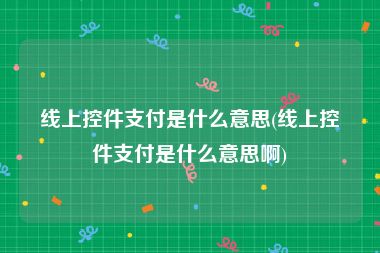 线上控件支付是什么意思(线上控件支付是什么意思啊)